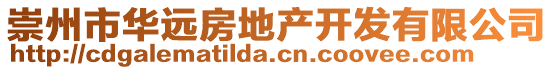 崇州市华远房地产开发有限公司
http://cdgalematilda.cn.coovee.com